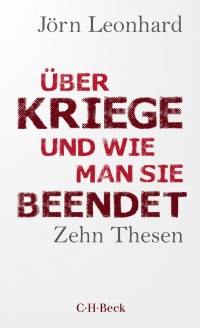 Jörn Leonhard

ÜBER
KRIEGE
UND WIE
MAN SIE
BEENDET

Zehn Thesen

C·H·Beck